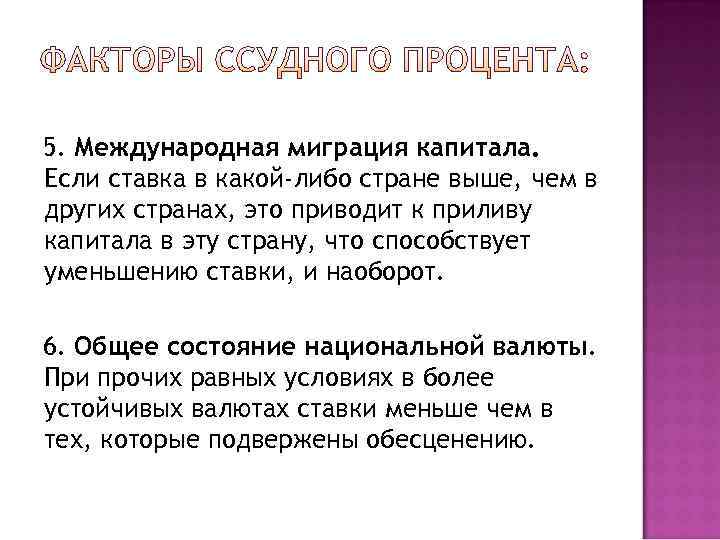 ФАКТОРЫ ССУДНОГО ПРОЦЕНТА:

5. Международная миграция капитала. Если ставка в какой-либо стране выше, чем в других странах, это приводит к приливу капитала в эту страну, что способствует уменьшению ставки, и наоборот.

6. Общее состояние национальной валюты. При прочих равных условиях в более устойчивых валютах ставки меньше чем в тех, которые подвержены обесценению.